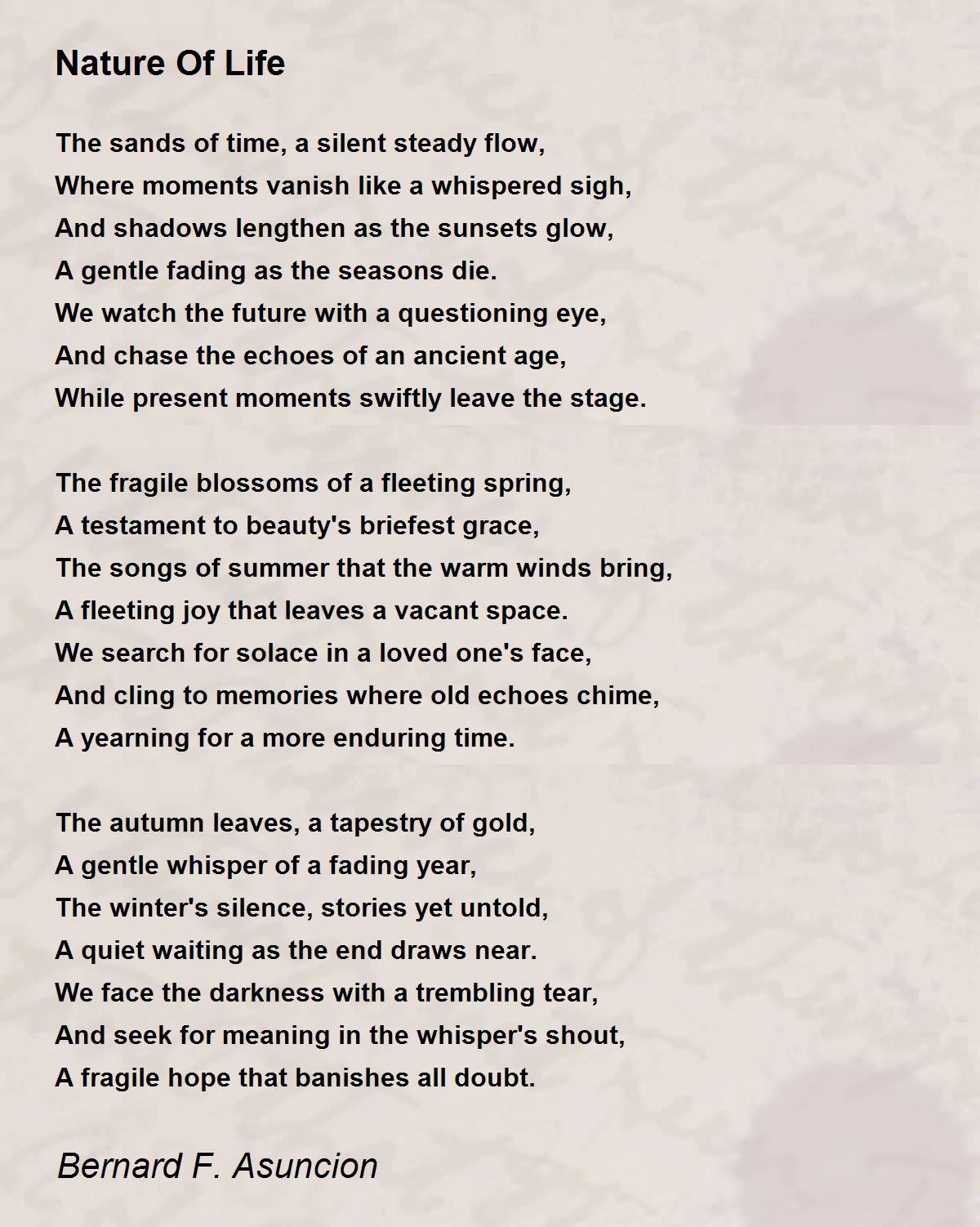 Nature Of Life

The sands of time, a silent steady flow,
Where moments vanish like a whispered sigh,
And shadows lengthen as the sunsets glow,
A gentle fading as the seasons die.
We watch the future with a questioning eye,
And chase the echoes of an ancient age,
While present moments swiftly leave the stage.

The fragile blossoms of a fleeting spring,
A testament to beauty's briefest grace,
The songs of summer that the warm winds bring,
A fleeting joy that leaves a vacant space.
We search for solace in a loved one's face,
And cling to memories where old echoes chime,
A yearning for a more enduring time.

The autumn leaves, a tapestry of gold,
A gentle whisper of a fading year,
The winter's silence, stories yet untold,
A quiet waiting as the end draws near.
We face the darkness with a trembling tear,
And seek for meaning in the whisper's shout,
A fragile hope that banishes all doubt.

Bernard F. Asuncion